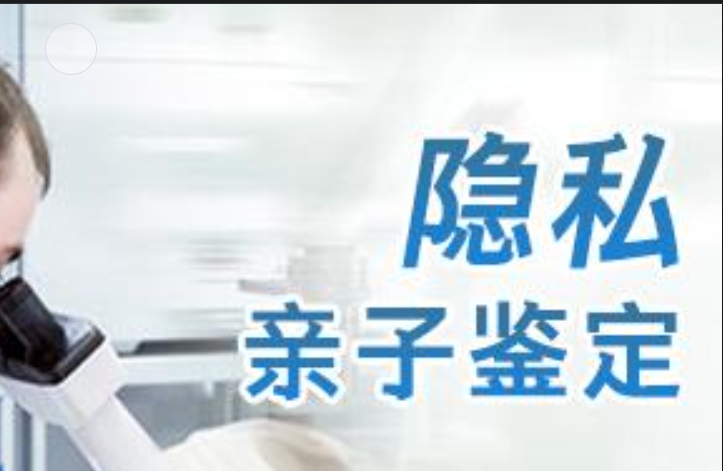 隐私
亲子鉴定